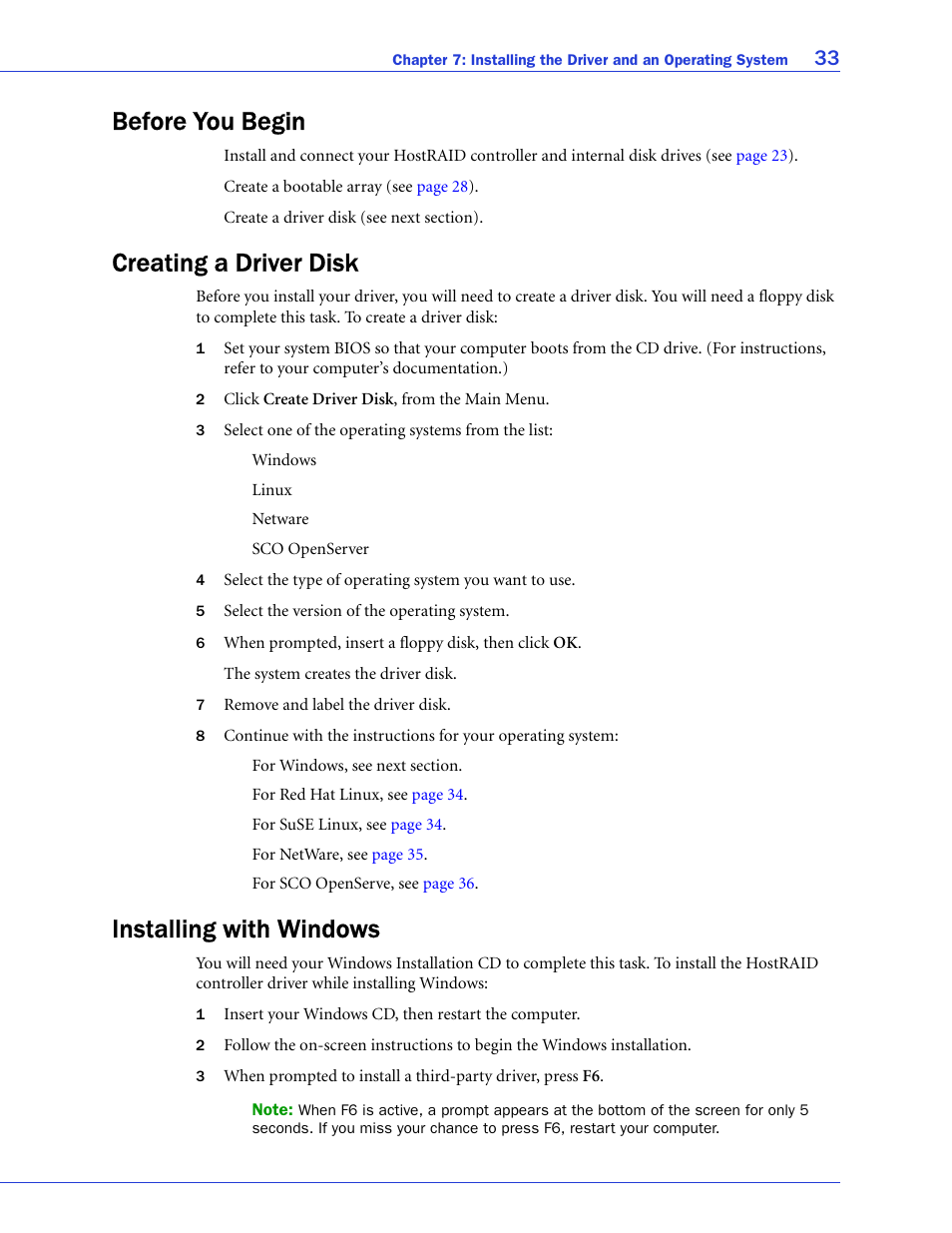 Chapter 7: Installing the Driver and an Operating System 33

Before You Begin

Install and connect your HostRAID controller and internal disk drives (see page 23).

Create a bootable array (see page 28).

Create a driver disk (see next section).

Creating a Driver Disk

Before you install your driver, you will need to create a driver disk. You will need a floppy disk to complete this task. To create a driver disk:

1 Set your system BIOS so that your computer boots from the CD drive. (For instructions, refer to your computer's documentation.)

2 Click Create Driver Disk, from the Main Menu.

3 Select one of the operating systems from the list:

Windows

Linux

Netware

SCO OpenServer

4 Select the type of operating system you want to use.

5 Select the version of the operating system.

6 When prompted, insert a floppy disk, then click OK.

The system creates the driver disk.

7 Remove and label the driver disk.

8 Continue with the instructions for your operating system:

For Windows, see next section.

For Red Hat Linux, see page 34.

For SuSE Linux, see page 34.

For NetWare, see page 35.

For SCO OpenServe, see page 36.

Installing with Windows

You will need your Windows Installation CD to complete this task. To install the HostRAID controller driver while installing Windows:

1 Insert your Windows CD, then restart the computer.

2 Follow the on-screen instructions to begin the Windows installation.

3 When prompted to install a third-party driver, press F6.

Note: When F6 is active, a prompt appears at the bottom of the screen for only 5 seconds. If you miss your chance to press F6, restart your computer.